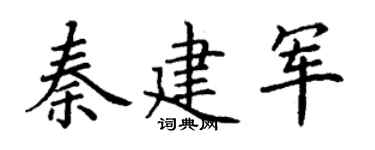 秦建军
词典网